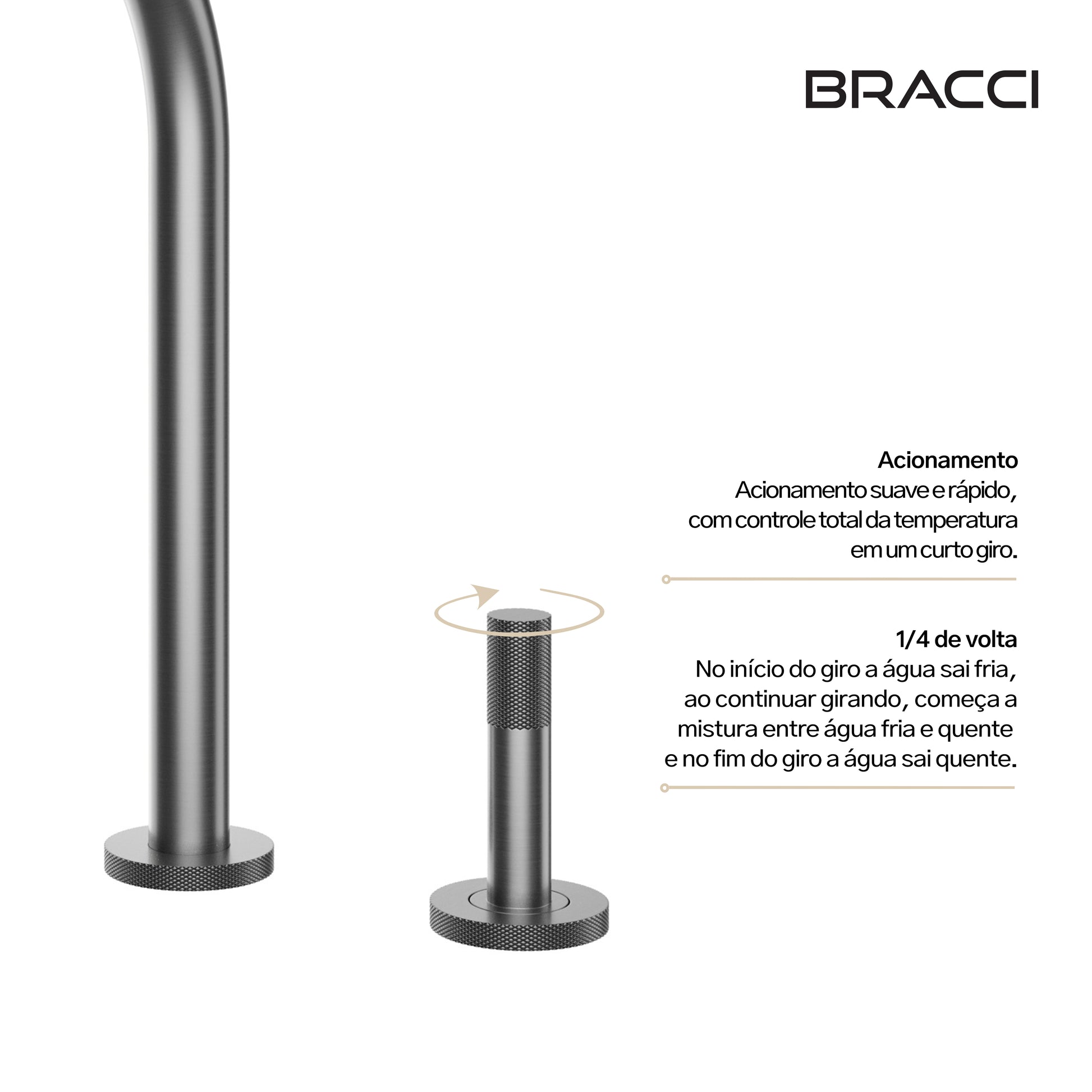 BRACCI

Acionamento

Acionamento suave e rápido, com controle total da temperatura em um curto giro.

1/4 de volta

No início do giro a água sai fria, ao continuar girando, começa a mistura entre água fria e quente e no fim do giro a água sai quente.